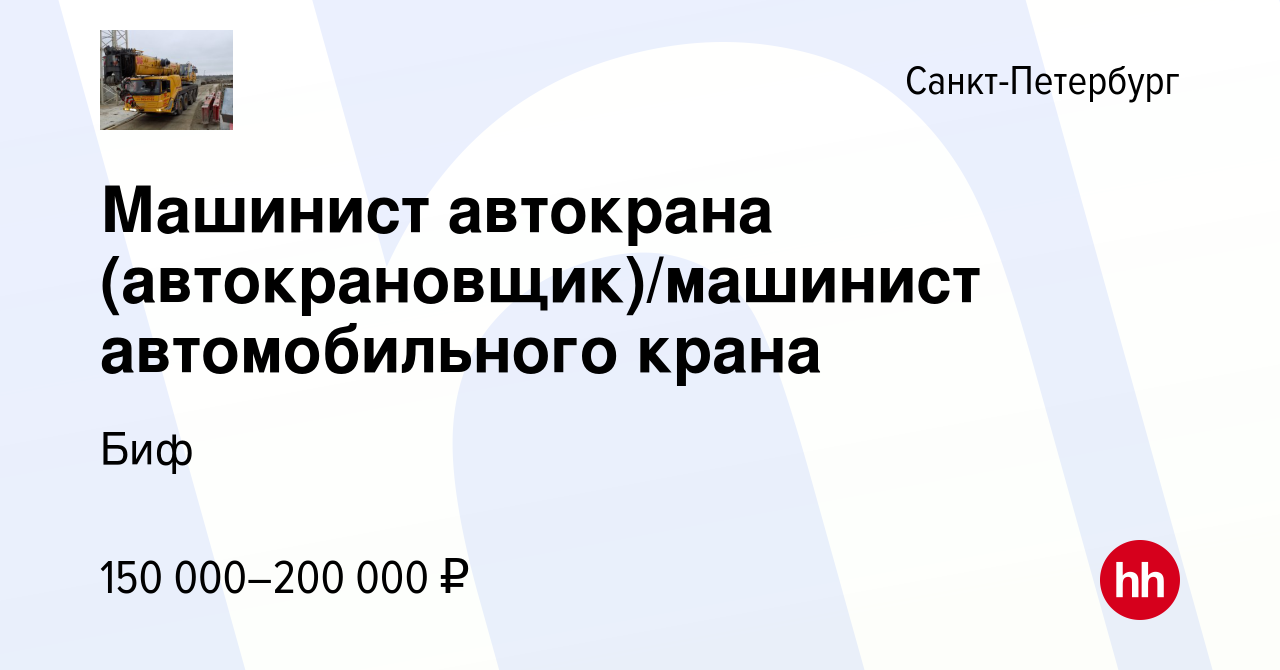 Санкт-Петербург

Машинист автокрана (автокрановщик)/машинист автомобильного крана

Биф

150 000–200 000 ₽

hh